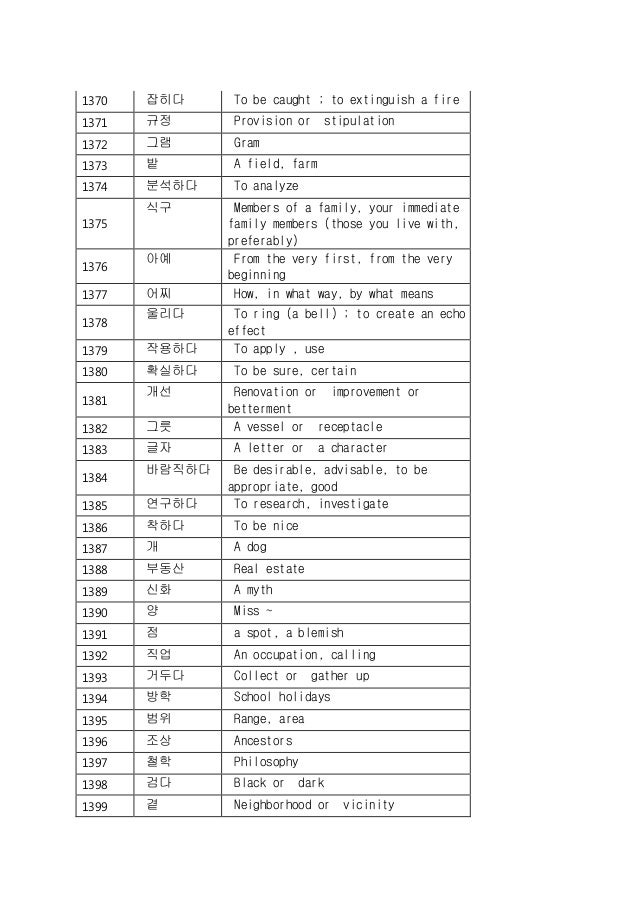 | 1370 | 잡히다 | To be caught ; to extinguish a fire |
|---|---|---|
| 1371 | 규정 | Provision or stipulation |
| 1372 | 그램 | Gram |
| 1373 | 밭 | A field, farm |
| 1374 | 분석하다 | To analyze |
| 1375 | 식구 | Members of a family, your immediate family members (those you live with, preferably) |
| 1376 | 아예 | From the very first, from the very beginning |
| 1377 | 어찌 | How, in what way, by what means |
| 1378 | 울리다 | To ring (a bell) ; to create an echo effect |
| 1379 | 작용하다 | To apply , use |
| 1380 | 확실하다 | To be sure, certain |
| 1381 | 개선 | Renovation or improvement or betterment |
| 1382 | 그릇 | A vessel or receptacle |
| 1383 | 글자 | A letter or a character |
| 1384 | 바람직하다 | Be desirable, advisable, to be appropriate, good |
| 1385 | 연구하다 | To research, investigate |
| 1386 | 착하다 | To be nice |
| 1387 | 개 | A dog |
| 1388 | 부동산 | Real estate |
| 1389 | 신화 | A myth |
| 1390 | 양 | Miss ~ |
| 1391 | 점 | a spot, a blemish |
| 1392 | 직업 | An occupation, calling |
| 1393 | 거두다 | Collect or gather up |
| 1394 | 방학 | School holidays |
| 1395 | 범위 | Range, area |
| 1396 | 조상 | Ancestors |
| 1397 | 철학 | Philosophy |
| 1398 | 검다 | Black or dark |
| 1399 | 곁 | Neighborhood or vicinity |